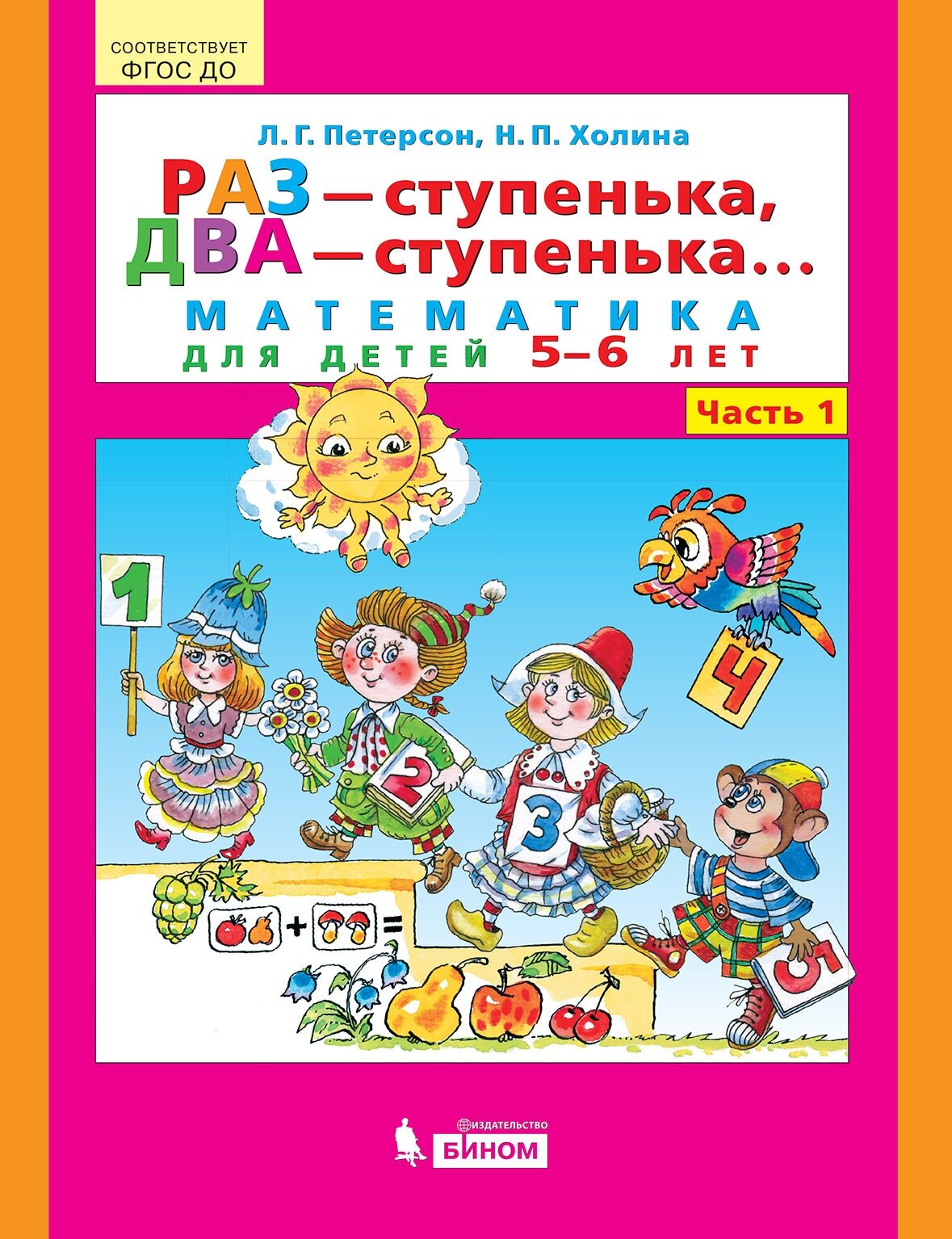 СООТВЕТСТВУЕТ
ФГОС ДО

Л. Г. Петерсон, Н. П. Холина

РАЗ — ступенька,
ДВА — ступенька...

МАТЕМАТИКА
ДЛЯ ДЕТЕЙ 5–6 ЛЕТ

Часть 1

1

2

3

4

5

+ =

ИЗДАТЕЛЬСТВО
БИНОМ